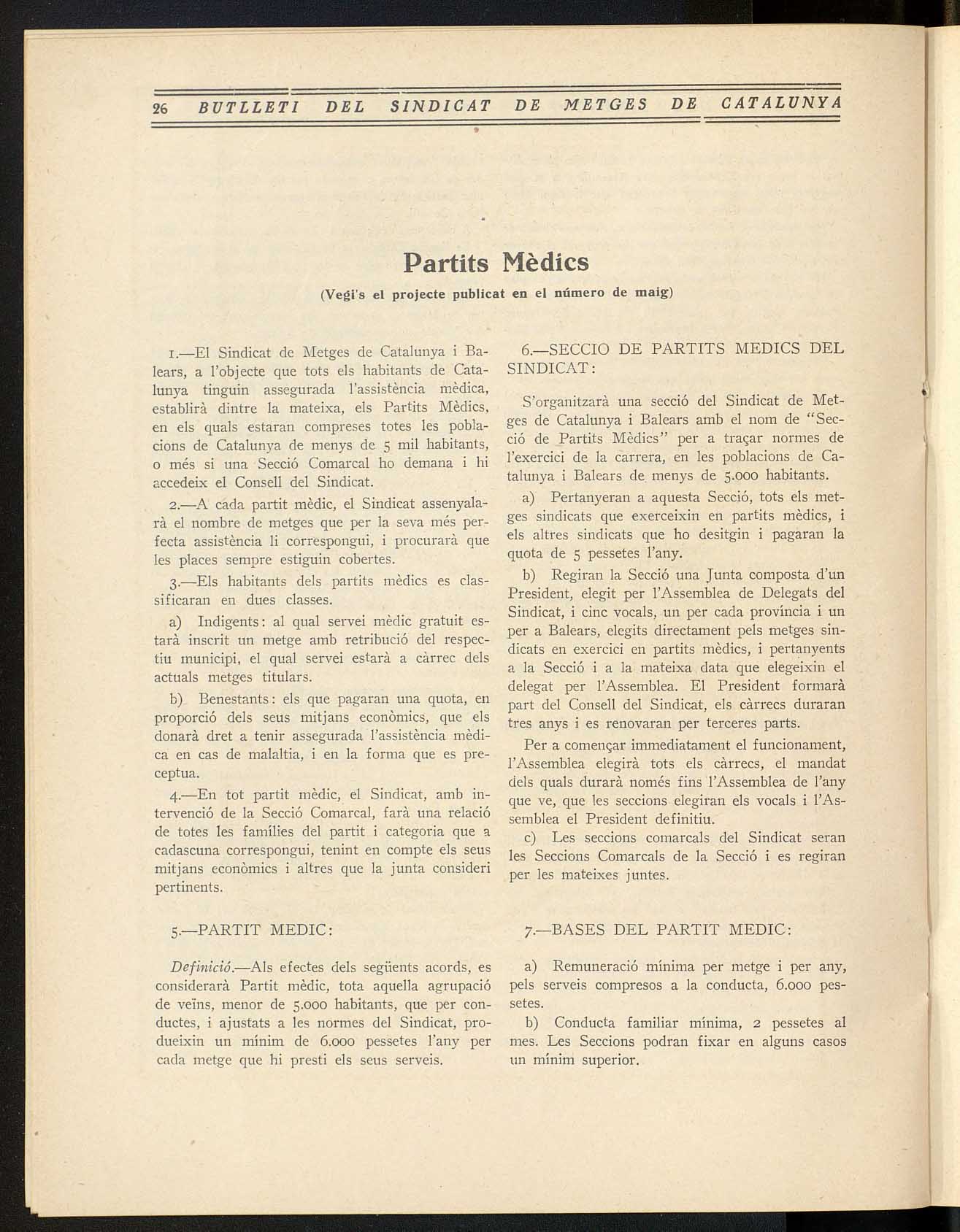 26 BUTLLETI DEL SINDICAT DE METGES DE CATALUNYA

Partits Mèdics

(Vegi's el projecte publicat en el número de maig)

1.—El Sindicat de Metges de Catalunya i Balears, a l'objecte que tots els habitants de Catalunya tinguin assegurada l'assistència mèdica, establirà dintre la mateixa, els Partits Mèdics, en els quals estaran compreses totes les poblacions de Catalunya de menys de 5 mil habitants, o més si una Secció Comarcal ho demana i hi accedeix el Consell del Sindicat.

2.—A cada partit mèdic, el Sindicat assenyalarà el nombre de metges que per la seva més perfecta assistència li correspongui, i procurarà que les places sempre estiguin cobertes.

3.—Els habitants dels partits mèdics es classificaran en dues classes.

a) Indigents: al qual servei mèdic gratuit estarà inscrit un metge amb retribució del respectiu municipi, el qual servei estarà a càrrec dels actuals metges titulars.

b) Benestants: els que pagaran una quota, en proporció dels seus mitjans econòmics, que els donarà dret a tenir assegurada l'assistència mèdica en cas de malaltia, i en la forma que es preceptua.

4.—En tot partit mèdic, el Sindicat, amb intervenció de la Secció Comarcal, farà una relació de totes les famílies del partit i categoria que a cadascuna correspongui, tenint en compte els seus mitjans econòmics i altres que la junta consideri pertinents.

5.—PARTIT MEDIC:

Definició.—Als efectes dels següents acords, es considerarà Partit mèdic, tota aquella agrupació de veïns, menor de 5.000 habitants, que per conductes, i ajustats a les normes del Sindicat, produeixin un mínim de 6.000 pessetes l'any per cada metge que hi presti els seus serveis.

6.—SECCIO DE PARTITS MEDICS DEL SINDICAT:

S'organitzarà una secció del Sindicat de Metges de Catalunya i Balears amb el nom de "Secció de Partits Mèdics" per a traçar normes de l'exercici de la carrera, en les poblacions de Catalunya i Balears de menys de 5.000 habitants.

a) Pertanyeran a aquesta Secció, tots els metges sindicats que exerceixin en partits mèdics, i els altres sindicats que ho desitgin i pagaran la quota de 5 pessetes l'any.

b) Regiran la Secció una Junta composta d'un President, elegit per l'Assemblea de Delegats del Sindicat, i cinc vocals, un per cada província i un per a Balears, elegits directament pels metges sindicats en exercici en partits mèdics, i pertanyents a la Secció i a la mateixa data que elegeixin el delegat per l'Assemblea. El President formarà part del Consell del Sindicat, els càrrecs duraran tres anys i es renovaran per terceres parts.

Per a començar immediatament el funcionament, l'Assemblea elegirà tots els càrrecs, el mandat dels quals durarà només fins l'Assemblea de l'any que ve, que les seccions elegiran els vocals i l'Assemblea el President definitiu.

c) Les seccions comarcals del Sindicat seran les Seccions Comarcals de la Secció i es regiran per les mateixes juntes.

7.—BASES DEL PARTIT MEDIC:

a) Remuneració mínima per metge i per any, pels serveis compresos a la conducta, 6.000 pessetes.

b) Conducta familiar mínima, 2 pessetes al mes. Les Seccions podran fixar en alguns casos un mínim superior.